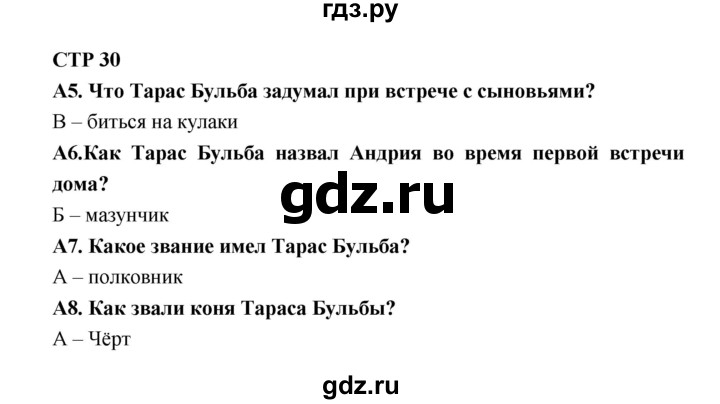 гдз.ру

СТР 30

А5. Что Тарас Бульба задумал при встрече с сыновьями?

В – биться на кулаки

А6.Как Тарас Бульба назвал Андрия во время первой встречи дома?

gdz.ru

Б – мазунчик

А7. Какое звание имел Тарас Бульба?

А – полковник

А8. Как звали коня Тараса Бульбы?

А – Чёрт

gdz.ru